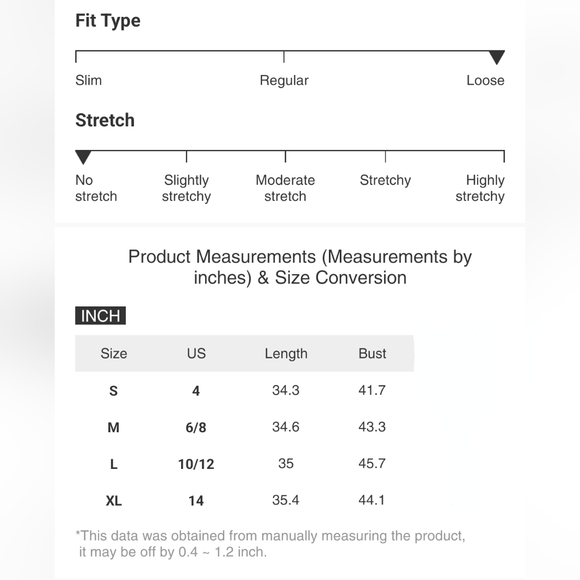 Fit Type

Slim Regular Loose

Stretch

No stretch Slightly stretchy Moderate stretch Stretchy Highly stretchy

Product Measurements (Measurements by inches) & Size Conversion

INCH

| Size | US | Length | Bust |
|---|---|---|---|
| S | 4 | 34.3 | 41.7 |
| M | 6/8 | 34.6 | 43.3 |
| L | 10/12 | 35 | 45.7 |
| XL | 14 | 35.4 | 44.1 |

*This data was obtained from manually measuring the product, it may be off by 0.4 ~ 1.2 inch.